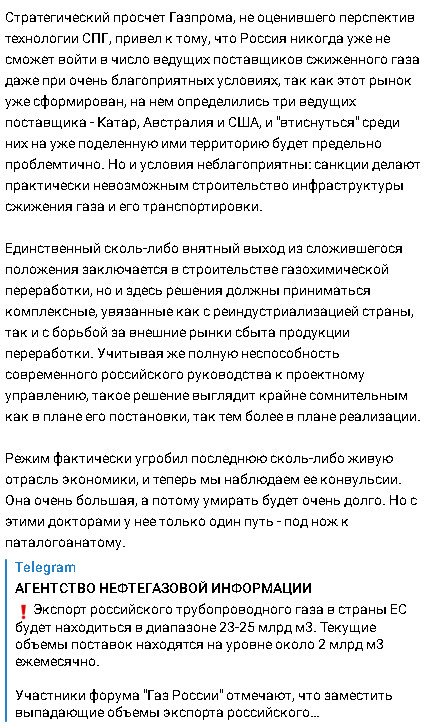 Стратегический просчет Газпрома, не оценившего перспектив технологии СПГ, привел к тому, что Россия никогда уже не сможет войти в число ведущих поставщиков сжиженного газа даже при очень благоприятных условиях, так как этот рынок уже сформирован, на нем определились три ведущих поставщика - Катар, Австралия и США, и "втиснуться" среди них на уже поделенную ими территорию будет предельно проблемтично. Но и условия неблагоприятны: санкции делают практически невозможным строительство инфраструктуры сжижения газа и его транспортировки.

Единственный сколь-либо внятный выход из сложившегося положения заключается в строительстве газохимической переработки, но и здесь решения должны приниматься комплексные, увязанные как с реиндустриализацией страны, так и с борьбой за внешние рынки сбыта продукции переработки. Учитывая же полную неспособность современного российского руководства к проектному управлению, такое решение выглядит крайне сомнительным как в плане его постановки, так тем более в плане реализации.

Режим фактически угробил последнюю сколь-либо живую отрасль экономики, и теперь мы наблюдаем ее конвульсии. Она очень большая, а потому умирать будет очень долго. Но с этими докторами у нее только один путь - под нож к паталогоанатому.

Telegram
АГЕНТСТВО НЕФТЕГАЗОВОЙ ИНФОРМАЦИИ
❗ Экспорт российского трубопроводного газа в страны ЕС будет находиться в диапазоне 23-25 млрд м3. Текущие объемы поставок находятся на уровне около 2 млрд м3 ежемесячно.

Участники форума "Газ России" отмечают, что заместить выпадающие объемы экспорта российского...